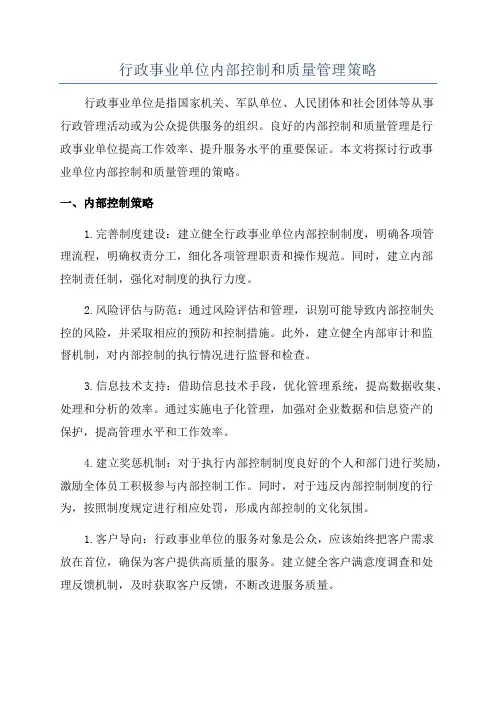 行政事业单位内部控制和质量管理策略

行政事业单位是指国家机关、军队单位、人民团体和社会团体等从事行政管理活动或为公众提供服务的组织。良好的内部控制和质量管理是行政事业单位提高工作效率、提升服务水平的重要保证。本文将探讨行政事业单位内部控制和质量管理的策略。

一、内部控制策略

1.完善制度建设：建立健全行政事业单位内部控制制度，明确各项管理流程，明确权责分工，细化各项管理职责和操作规范。同时，建立内部控制责任制，强化对制度的执行力度。

2.风险评估与防范：通过风险评估和管理，识别可能导致内部控制失控的风险，并采取相应的预防和控制措施。此外，建立健全内部审计和监督机制，对内部控制的执行情况进行监督和检查。

3.信息技术支持：借助信息技术手段，优化管理系统，提高数据收集、处理和分析的效率。通过实施电子化管理，加强对企业数据和信息资产的保护，提高管理水平和工作效率。

4.建立奖惩机制：对于执行内部控制制度良好的个人和部门进行奖励，激励全体员工积极参与内部控制工作。同时，对于违反内部控制制度的行为，按照制度规定进行相应处罚，形成内部控制的文化氛围。

1.客户导向：行政事业单位的服务对象是公众，应该始终把客户需求放在首位，确保为客户提供高质量的服务。建立健全客户满意度调查和处理反馈机制，及时获取客户反馈，不断改进服务质量。